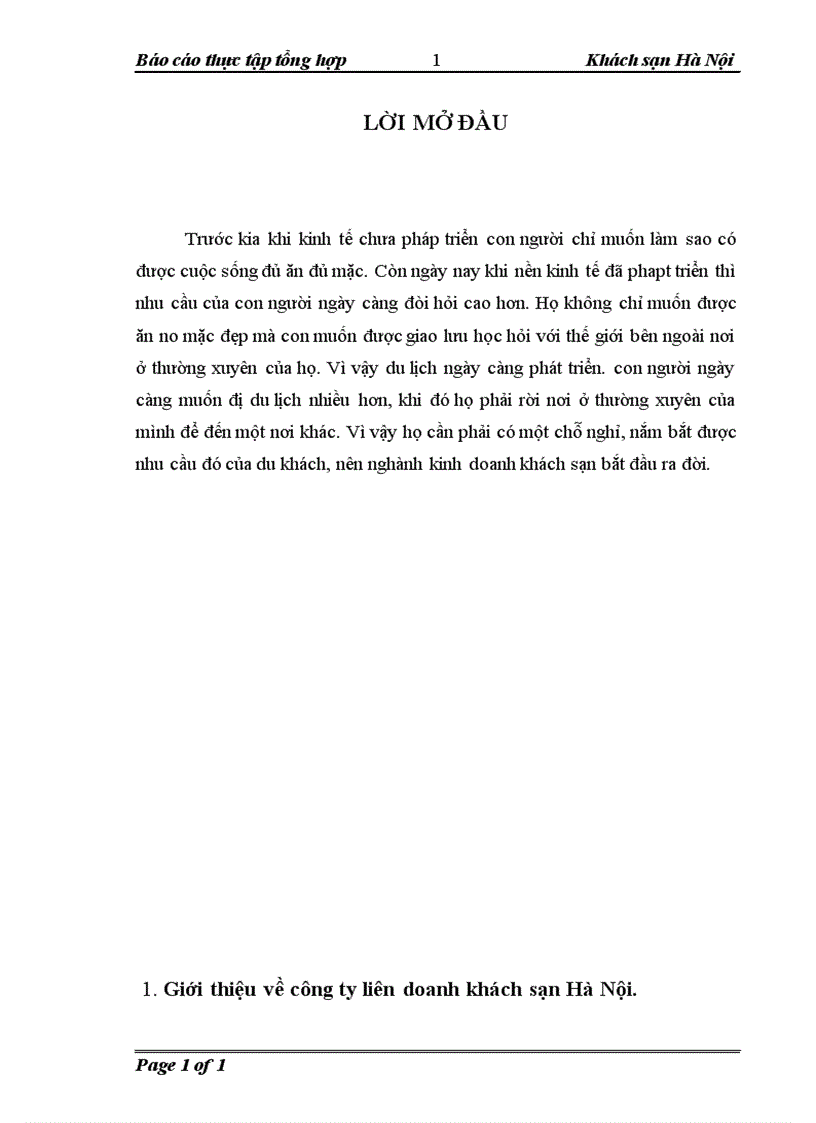 Báo cáo thực tập tổng hợp 1 Khách sạn Hà Nội

LỜI MỞ ĐẦU

Trước kia khi kinh tế chưa pháp triển con người chỉ muốn làm sao có được cuộc sống đủ ăn đủ mặc. Còn ngày nay khi nền kinh tế đã phapt triển thì nhu cầu của con người ngày càng đòi hỏi cao hơn. Họ không chỉ muốn được ăn no mặc đẹp mà con muốn được giao lưu học hỏi với thế giới bên ngoài nơi ở thường xuyên của họ. Vì vậy du lịch ngày càng phát triển. con người ngày càng muốn đị du lịch nhiều hơn, khi đó họ phải rời nơi ở thường xuyên của mình để đến một nơi khác. Vì vậy họ cần phải có một chỗ nghỉ, nắm bắt được nhu cầu đó của du khách, nên nghành kinh doanh khách sạn bắt đầu ra đời.

1. Giới thiệu về công ty liên doanh khách sạn Hà Nội.

Page 1 of 1